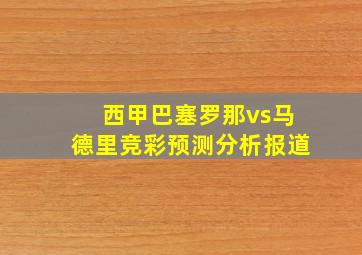 西甲巴塞罗那vs马德里竞彩预测分析报道